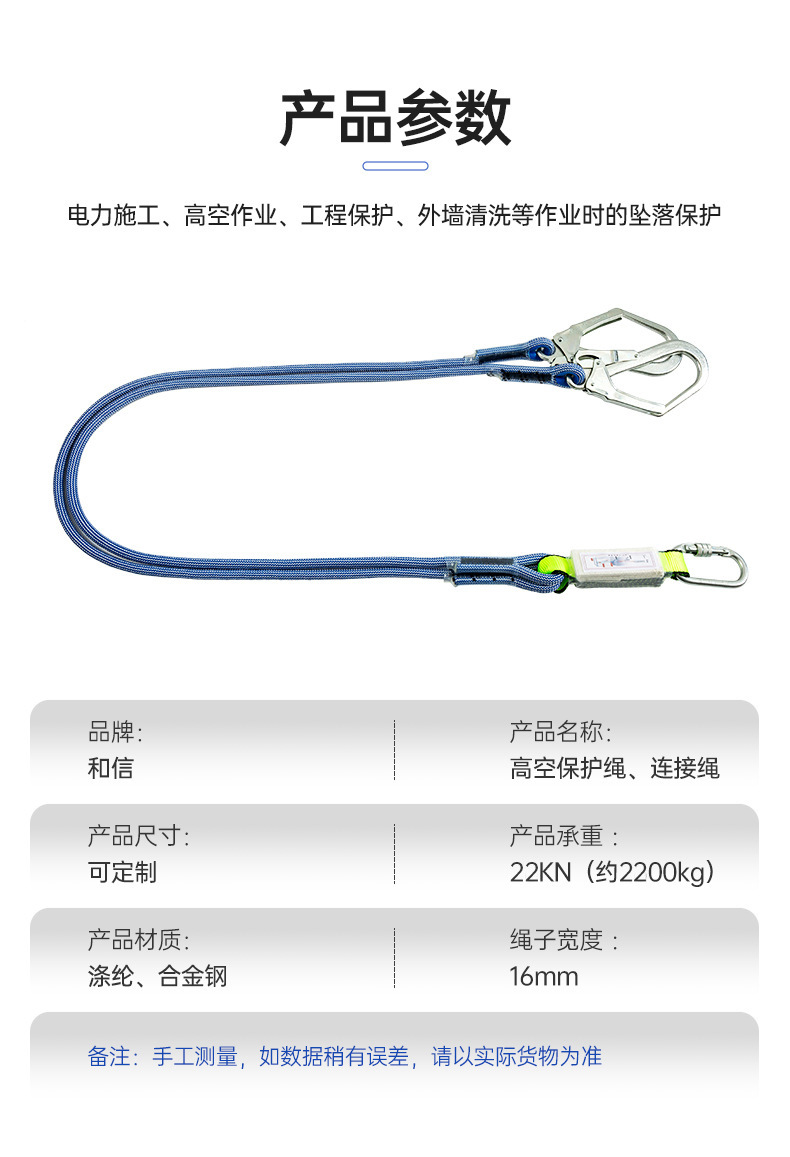 产品参数

电力施工、高空作业、工程保护、外墙清洗等作业时的坠落保护

品牌:
和信

产品名称:
高空保护绳、连接绳

产品尺寸:
可定制

产品承重：
22KN（约2200kg）

产品材质:
涤纶、合金钢

绳子宽度：
16mm

备注：手工测量，如数据稍有误差，请以实际货物为准